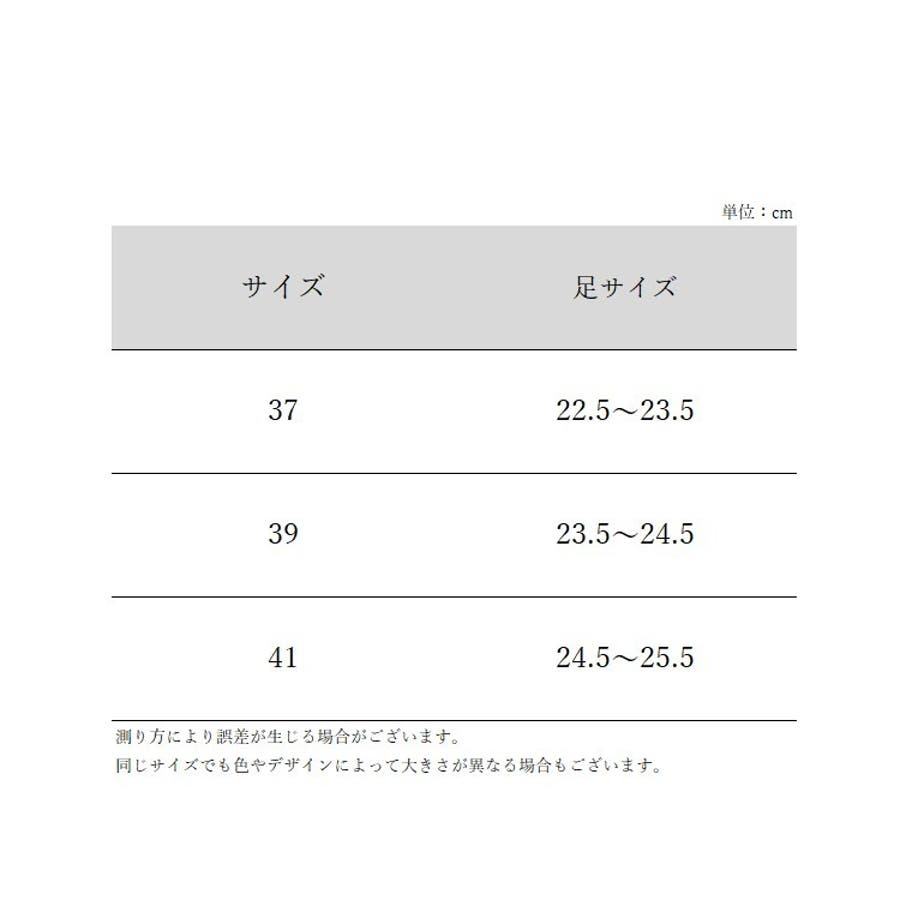 単位：cm

| サイズ | 足サイズ |
|---|---|
| 37 | 22.5～23.5 |
| 39 | 23.5～24.5 |
| 41 | 24.5～25.5 |

測り方により誤差が生じる場合がございます。
同じサイズでも色やデザインによって大きさが異なる場合もございます。